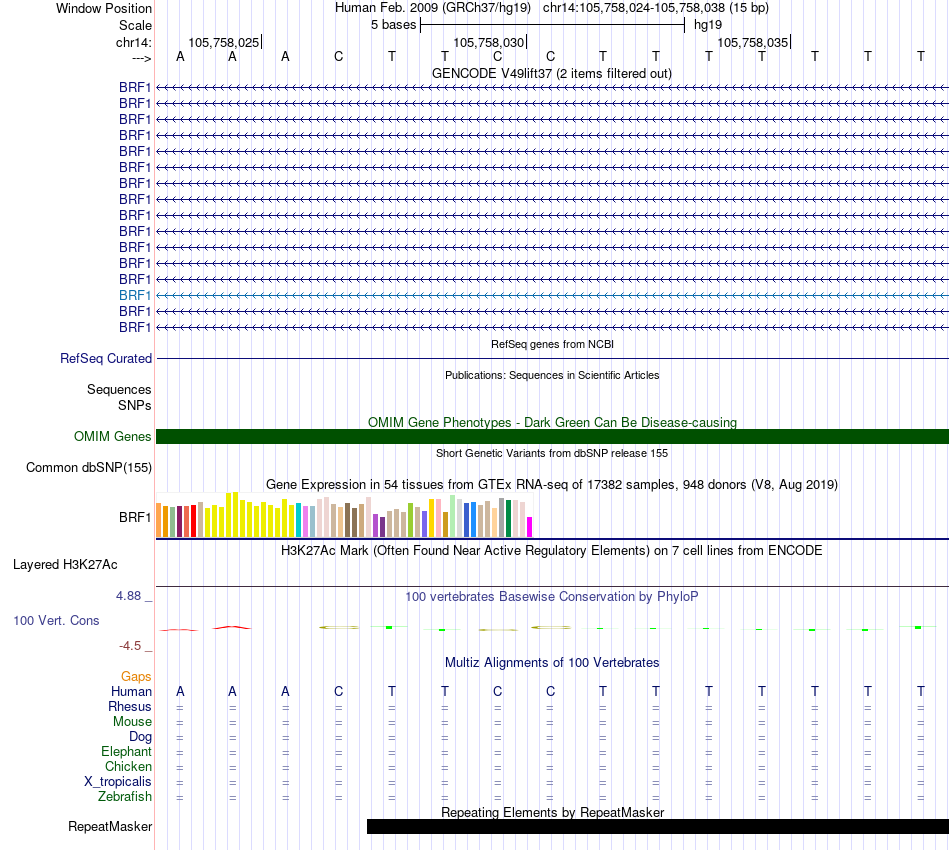 Window Position Human Feb. 2009 (GRCh37/hg19) chr14:105,758,024-105,758,038 (15 bp)
Scale 5 bases hg19
chr14: 105,758,025 105,758,030 105,758,035
---> A A A C T T C C T T T T T T T
GENCODE V49lift37 (2 items filtered out)
BRF1
BRF1
BRF1
BRF1
BRF1
BRF1
BRF1
BRF1
BRF1
BRF1
BRF1
BRF1
BRF1
BRF1
BRF1
BRF1
RefSeq genes from NCBI
RefSeq Curated
Publications: Sequences in Scientific Articles
Sequences
SNPs
OMIM Gene Phenotypes - Dark Green Can Be Disease-causing
OMIM Genes
Short Genetic Variants from dbSNP release 155
Common dbSNP(155)
Gene Expression in 54 tissues from GTEx RNA-seq of 17382 samples, 948 donors (V8, Aug 2019)
BRF1
H3K27Ac Mark (Often Found Near Active Regulatory Elements) on 7 cell lines from ENCODE
Layered H3K27Ac
4.88 _
100 vertebrates Basewise Conservation by PhyloP
100 Vert. Cons
-4.5 _
Multiz Alignments of 100 Vertebrates
Gaps
Human A A A C T T C C T T T T T T T
Rhesus = = = = = = = = = = = = = = =
Mouse = = = = = = = = = = = = = = =
Dog = = = = = = = = = = = = = = =
Elephant = = = = = = = = = = = = = = =
Chicken = = = = = = = = = = = = = = =
X_tropicalis = = = = = = = = = = = = = = =
Zebrafish = = = = = = = = = = = = = = =
Repeating Elements by RepeatMasker
RepeatMasker